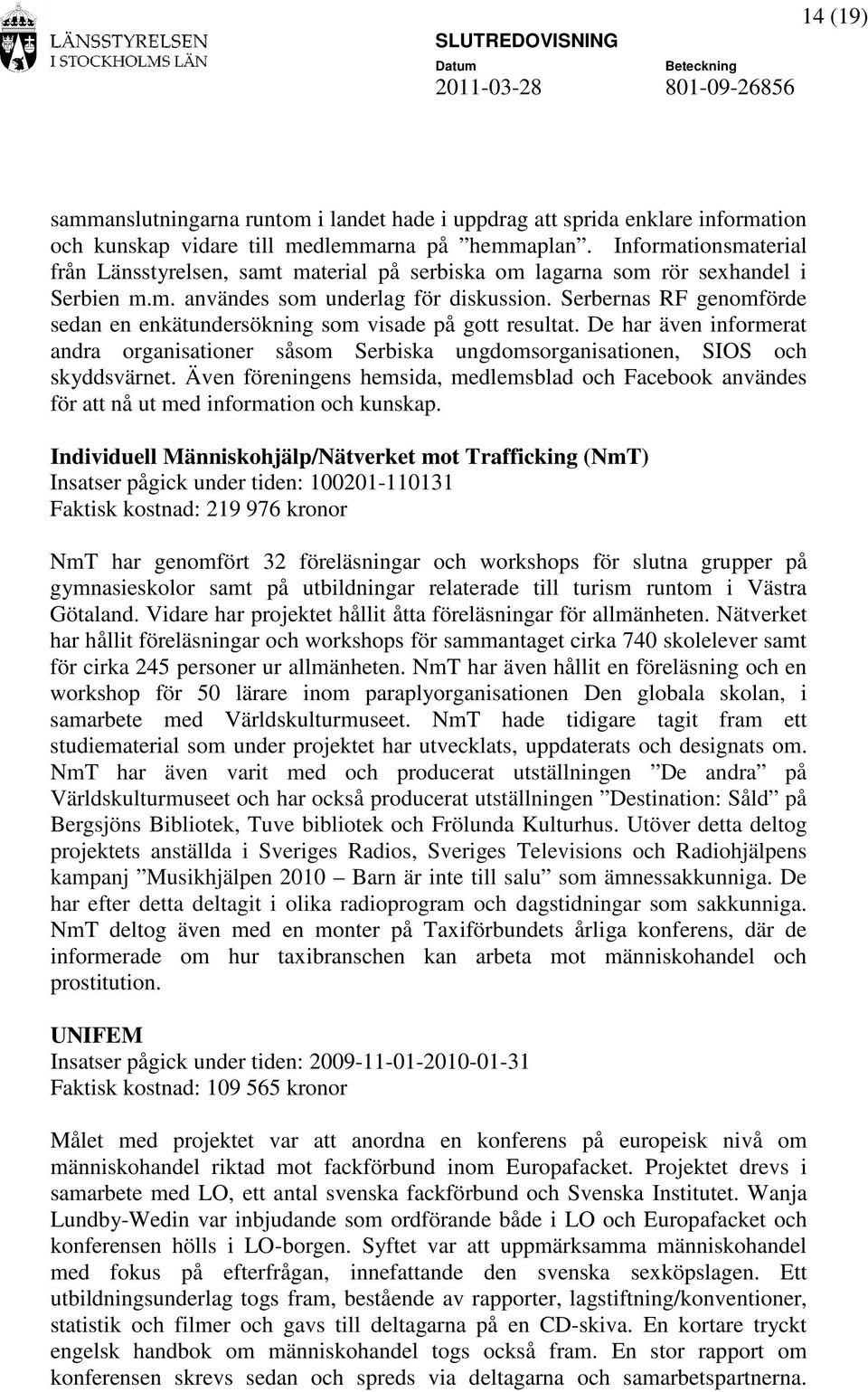 LÄNSSTYRELSEN
I STOCKHOLMS LÄN

SLUTREDOVISNING

14 (19)

Datum
2011-03-28

Beteckning
801-09-26856

sammanslutningarna runtom i landet hade i uppdrag att sprida enklare information och kunskap vidare till medlemmarna på ”hemmaplan”. Informationsmaterial från Länsstyrelsen, samt material på serbiska om lagarna som rör sexhandel i Serbien m.m. användes som underlag för diskussion. Serbernas RF genomförde sedan en enkätundersökning som visade på gott resultat. De har även informerat andra organisationer såsom Serbiska ungdomsorganisationen, SIOS och skyddsvärnet. Även föreningens hemsida, medlemsblad och Facebook användes för att nå ut med information och kunskap.

Individuell Människohjälp/Nätverket mot Trafficking (NmT)
Insatser pågick under tiden: 100201-110131
Faktisk kostnad: 219 976 kronor

NmT har genomfört 32 föreläsningar och workshops för slutna grupper på gymnasieskolor samt på utbildningar relaterade till turism runtom i Västra Götaland. Vidare har projektet hållit åtta föreläsningar för allmänheten. Nätverket har hållit föreläsningar och workshops för sammantaget cirka 740 skolelever samt för cirka 245 personer ur allmänheten. NmT har även hållit en föreläsning och en workshop för 50 lärare inom paraplyorganisationen Den globala skolan, i samarbete med Världskulturmuseet. NmT hade tidigare tagit fram ett studiematerial som under projektet har utvecklats, uppdaterats och designats om. NmT har även varit med och producerat utställningen ”De andra” på Världskulturmuseet och har också producerat utställningen ”Destination: Såld” på Bergsjöns Bibliotek, Tuve bibliotek och Frölunda Kulturhus. Utöver detta deltog projektets anställda i Sveriges Radios, Sveriges Televisions och Radiohjälpens kampanj ”Musikhjälpen 2010 – Barn är inte till salu” som ämnessakkunniga. De har efter detta deltagit i olika radioprogram och dagstidningar som sakkunniga. NmT deltog även med en monter på Taxiförbundets årliga konferens, där de informerade om hur taxibranschen kan arbeta mot människohandel och prostitution.

UNIFEM
Insatser pågick under tiden: 2009-11-01-2010-01-31
Faktisk kostnad: 109 565 kronor

Målet med projektet var att anordna en konferens på europeisk nivå om människohandel riktad mot fackförbund inom Europafacket. Projektet drevs i samarbete med LO, ett antal svenska fackförbund och Svenska Institutet. Wanja Lundby-Wedin var inbjudande som ordförande både i LO och Europafacket och konferensen hölls i LO-borgen. Syftet var att uppmärksamma människohandel med fokus på efterfrågan, innefattande den svenska sexköpslagen. Ett utbildningsunderlag togs fram, bestående av rapporter, lagstiftning/konventioner, statistik och filmer och gavs till deltagarna på en CD-skiva. En kortare tryckt engelsk handbok om människohandel togs också fram. En stor rapport om konferensen skrevs sedan och spreds via deltagarna och samarbetspartnerna.